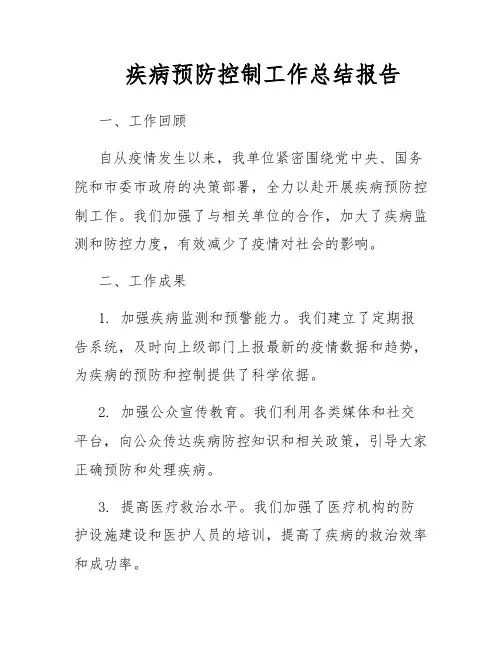 疾病预防控制工作总结报告

一、工作回顾

自从疫情发生以来，我单位紧密围绕党中央、国务院和市委市政府的决策部署，全力以赴开展疾病预防控制工作。我们加强了与相关单位的合作，加大了疾病监测和防控力度，有效减少了疫情对社会的影响。

二、工作成果

1. 加强疾病监测和预警能力。我们建立了定期报告系统，及时向上级部门上报最新的疫情数据和趋势，为疾病的预防和控制提供了科学依据。

2. 加强公众宣传教育。我们利用各类媒体和社交平台，向公众传达疾病防控知识和相关政策，引导大家正确预防和处理疾病。

3. 提高医疗救治水平。我们加强了医疗机构的防护设施建设和医护人员的培训，提高了疾病的救治效率和成功率。